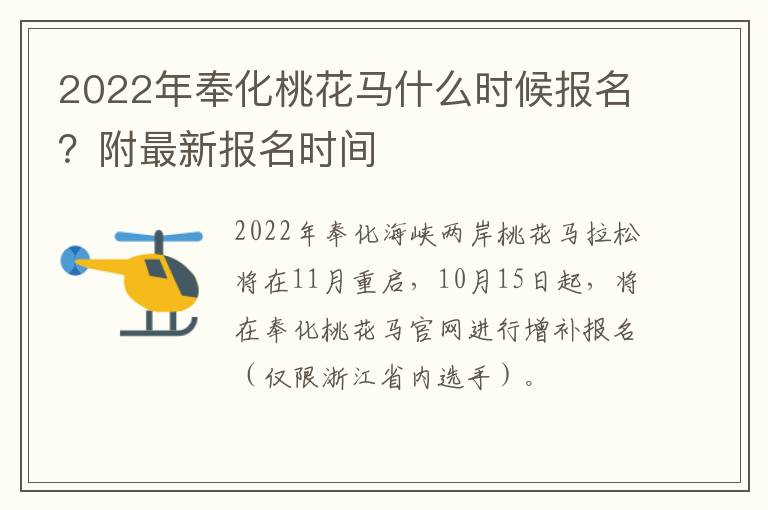 2022年奉化桃花马什么时候报名？附最新报名时间

2022年奉化海峡两岸桃花马拉松将在11月重启，10月15日起，将在奉化桃花马官网进行增补报名（仅限浙江省内选手）。